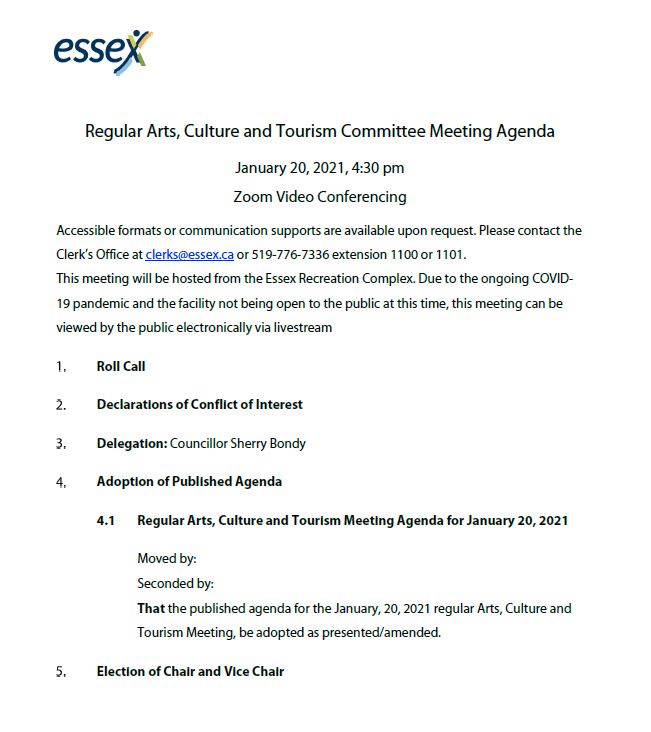 essex

Regular Arts, Culture and Tourism Committee Meeting Agenda

January 20, 2021, 4:30 pm

Zoom Video Conferencing

Accessible formats or communication supports are available upon request. Please contact the Clerk's Office at clerks@essex.ca or 519-776-7336 extension 1100 or 1101.
This meeting will be hosted from the Essex Recreation Complex. Due to the ongoing COVID-19 pandemic and the facility not being open to the public at this time, this meeting can be viewed by the public electronically via livestream

1. Roll Call

2. Declarations of Conflict of Interest

3. Delegation: Councillor Sherry Bondy

4. Adoption of Published Agenda

4.1 Regular Arts, Culture and Tourism Meeting Agenda for January 20, 2021

Moved by:
Seconded by:
That the published agenda for the January, 20, 2021 regular Arts, Culture and Tourism Meeting, be adopted as presented/amended.

5. Election of Chair and Vice Chair